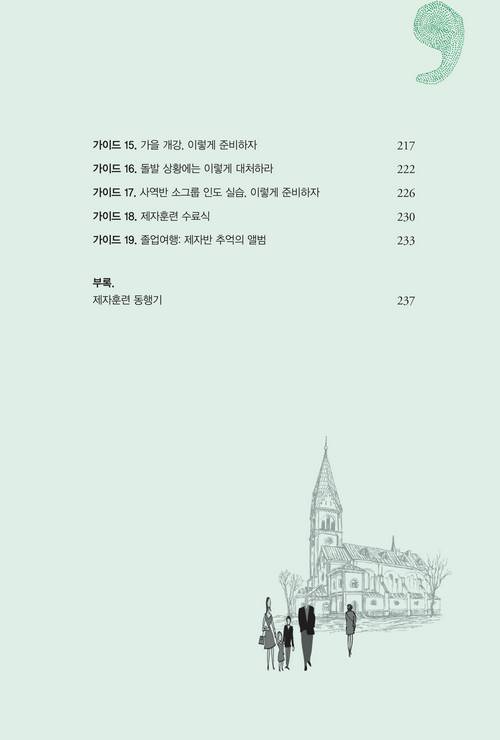 가이드 15. 가을 개강, 이렇게 준비하자 217
가이드 16. 돌발 상황에는 이렇게 대처하라 222
가이드 17. 사역반 소그룹 인도 실습, 이렇게 준비하자 226
가이드 18. 제자훈련 수료식 230
가이드 19. 졸업여행: 제자반 추억의 앨범 233

부록.
제자훈련 동행기 237